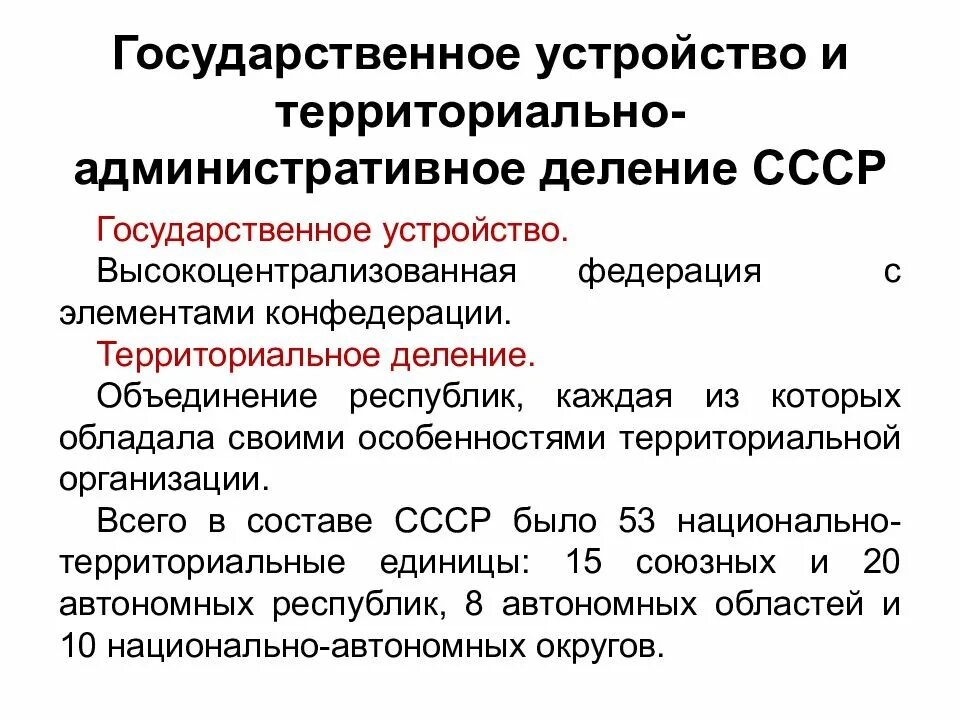 Государственное устройство и территориально-административное деление СССР

Государственное устройство.

Высокоцентрализованная федерация с элементами конфедерации.

Территориальное деление.

Объединение республик, каждая из которых обладала своими особенностями территориальной организации.

Всего в составе СССР было 53 национально-территориальные единицы: 15 союзных и 20 автономных республик, 8 автономных областей и 10 национально-автономных округов.